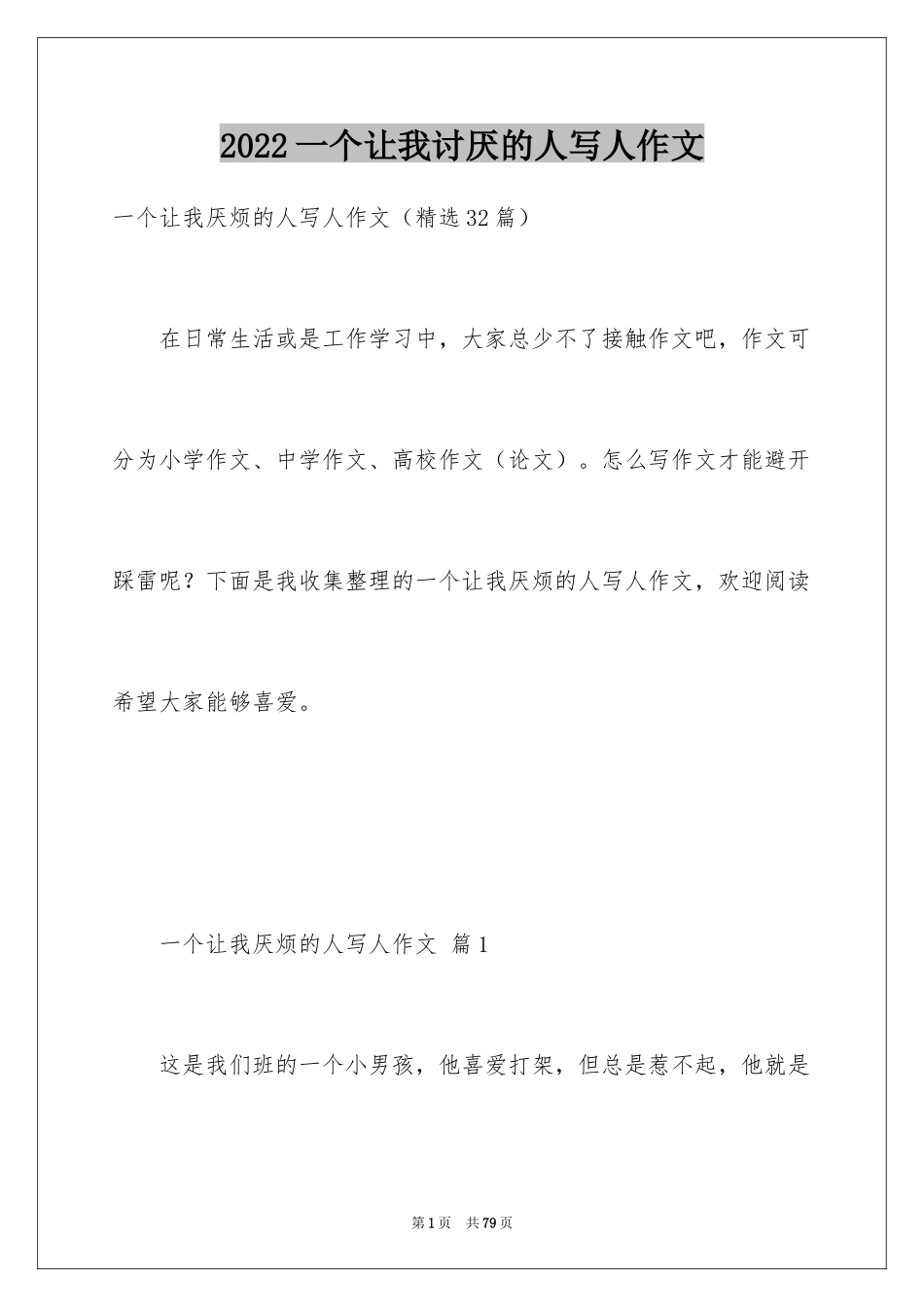 2022一个让我讨厌的人写人作文

一个让我厌烦的人写人作文（精选32篇）

在日常生活或是工作学习中，大家总少不了接触作文吧，作文可分为小学作文、中学作文、高校作文（论文）。怎么写作文才能避开踩雷呢？下面是我收集整理的一个让我厌烦的人写人作文，欢迎阅读希望大家能够喜爱。

一个让我厌烦的人写人作文 篇1

这是我们班的一个小男孩，他喜爱打架，但总是惹不起，他就是

第1页 共79页